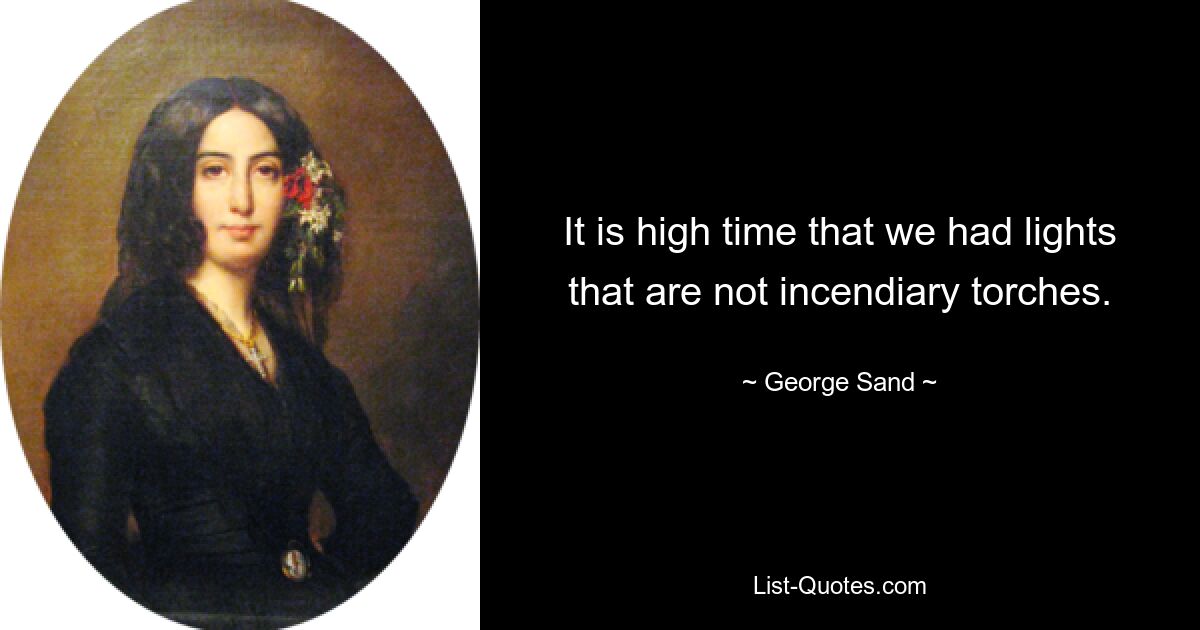 It is high time that we had lights that are not incendiary torches.

~ George Sand ~

List-Quotes.com